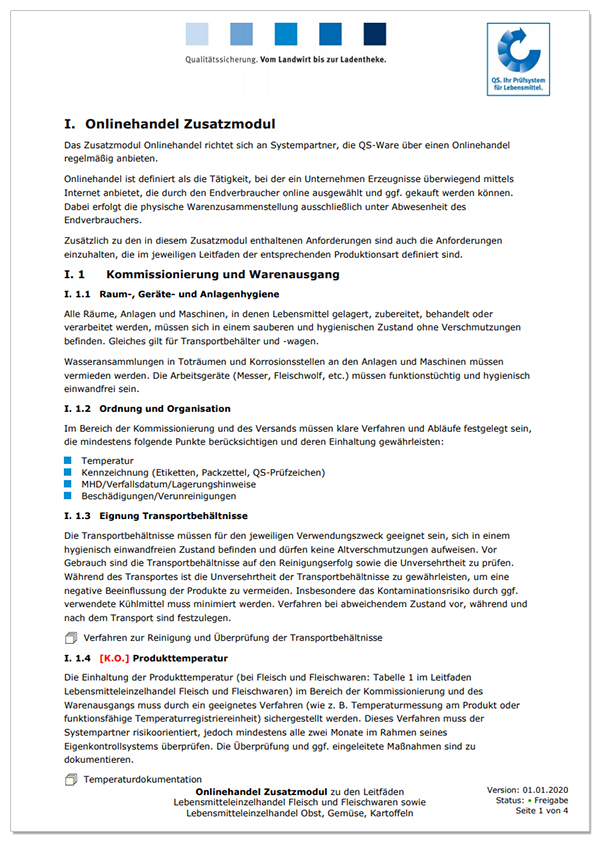 Qualitätssicherung. Vom Landwirt bis zur Ladentheke.

QS. Ihr Prüfsystem für Lebensmittel.

I. Onlinehandel Zusatzmodul

Das Zusatzmodul Onlinehandel richtet sich an Systempartner, die QS-Ware über einen Onlinehandel regelmäßig anbieten.

Onlinehandel ist definiert als die Tätigkeit, bei der ein Unternehmen Erzeugnisse überwiegend mittels Internet anbietet, die durch den Endverbraucher online ausgewählt und ggf. gekauft werden können. Dabei erfolgt die physische Warenzusammenstellung ausschließlich unter Abwesenheit des Endverbrauchers.

Zusätzlich zu den in diesem Zusatzmodul enthaltenen Anforderungen sind auch die Anforderungen einzuhalten, die im jeweiligen Leitfaden der entsprechenden Produktionsart definiert sind.

I. 1 Kommissionierung und Warenausgang

I. 1.1 Raum-, Geräte- und Anlagenhygiene

Alle Räume, Anlagen und Maschinen, in denen Lebensmittel gelagert, zubereitet, behandelt oder verarbeitet werden, müssen sich in einem sauberen und hygienischen Zustand ohne Verschmutzungen befinden. Gleiches gilt für Transportbehälter und -wagen.

Wasseransammlungen in Toträumen und Korrosionsstellen an den Anlagen und Maschinen müssen vermieden werden. Die Arbeitsgeräte (Messer, Fleischwolf, etc.) müssen funktionstüchtig und hygienisch einwandfrei sein.

I. 1.2 Ordnung und Organisation

Im Bereich der Kommissionierung und des Versands müssen klare Verfahren und Abläufe festgelegt sein, die mindestens folgende Punkte berücksichtigen und deren Einhaltung gewährleisten:

Temperatur
Kennzeichnung (Etiketten, Packzettel, QS-Prüfzeichen)
MHD/Verfallsdatum/Lagerungshinweise
Beschädigungen/Verunreinigungen

I. 1.3 Eignung Transportbehältnisse

Die Transportbehältnisse müssen für den jeweiligen Verwendungszweck geeignet sein, sich in einem hygienisch einwandfreien Zustand befinden und dürfen keine Altverschmutzungen aufweisen. Vor Gebrauch sind die Transportbehältnisse auf den Reinigungserfolg sowie die Unversehrtheit zu prüfen. Während des Transportes ist die Unversehrtheit der Transportbehältnisse zu gewährleisten, um eine negative Beeinflussung der Produkte zu vermeiden. Insbesondere das Kontaminationsrisiko durch ggf. verwendete Kühlmittel muss minimiert werden. Verfahren bei abweichendem Zustand vor, während und nach dem Transport sind festzulegen.

Verfahren zur Reinigung und Überprüfung der Transportbehältnisse

I. 1.4 [K.O.] Produkttemperatur

Die Einhaltung der Produkttemperatur (bei Fleisch und Fleischwaren: Tabelle 1 im Leitfaden Lebensmitteleinzelhandel Fleisch und Fleischwaren) im Bereich der Kommissionierung und des Warenausgangs muss durch ein geeignetes Verfahren (wie z. B. Temperaturmessung am Produkt oder funktionsfähige Temperaturregistriereinheit) sichergestellt werden. Dieses Verfahren muss der Systempartner risikoorientiert, jedoch mindestens alle zwei Monate im Rahmen seines Eigenkontrollsystems überprüfen. Die Überprüfung und ggf. eingeleitete Maßnahmen sind zu dokumentieren.

Temperaturdokumentation

Onlinehandel Zusatzmodul zu den Leitfäden Lebensmitteleinzelhandel Fleisch und Fleischwaren sowie Lebensmitteleinzelhandel Obst, Gemüse, Kartoffeln

Version: 01.01.2020
Status: • Freigabe
Seite 1 von 4